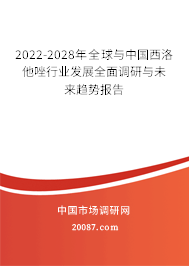 2022-2028年全球与中国西洛他唑行业发展全面调研与未来趋势报告

中国市场调研网

20087.com